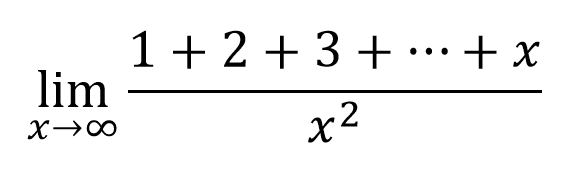 $\lim_{x \to \infty} \frac{1+2+3+\cdots+x}{x^2}$